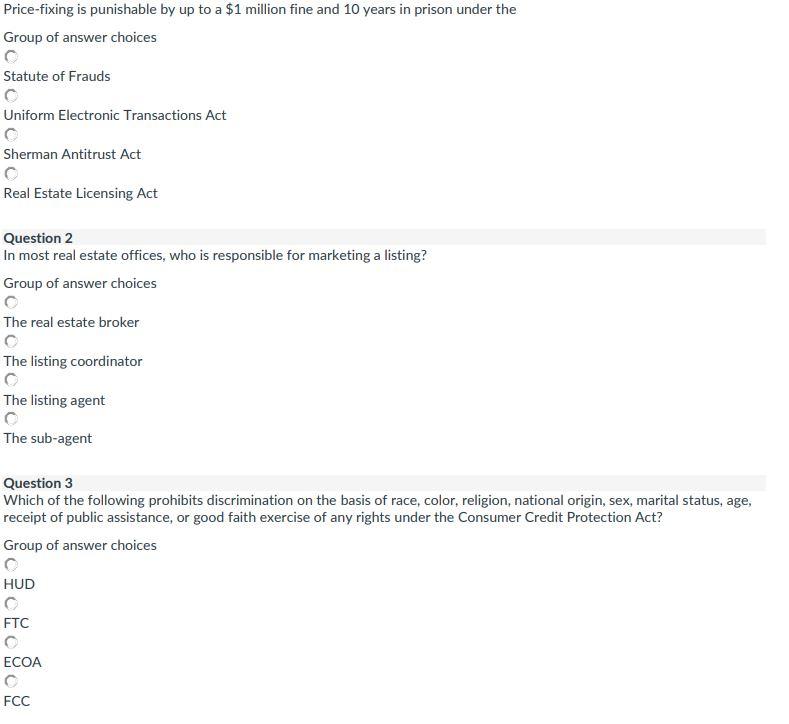 Price-fixing is punishable by up to a \$1 million fine and 10 years in prison under the

Group of answer choices

Statute of Frauds

Uniform Electronic Transactions Act

Sherman Antitrust Act

Real Estate Licensing Act

Question 2
In most real estate offices, who is responsible for marketing a listing?

Group of answer choices

The real estate broker

The listing coordinator

The listing agent

The sub-agent

Question 3
Which of the following prohibits discrimination on the basis of race, color, religion, national origin, sex, marital status, age, receipt of public assistance, or good faith exercise of any rights under the Consumer Credit Protection Act?

Group of answer choices

HUD

FTC

ECOA

FCC